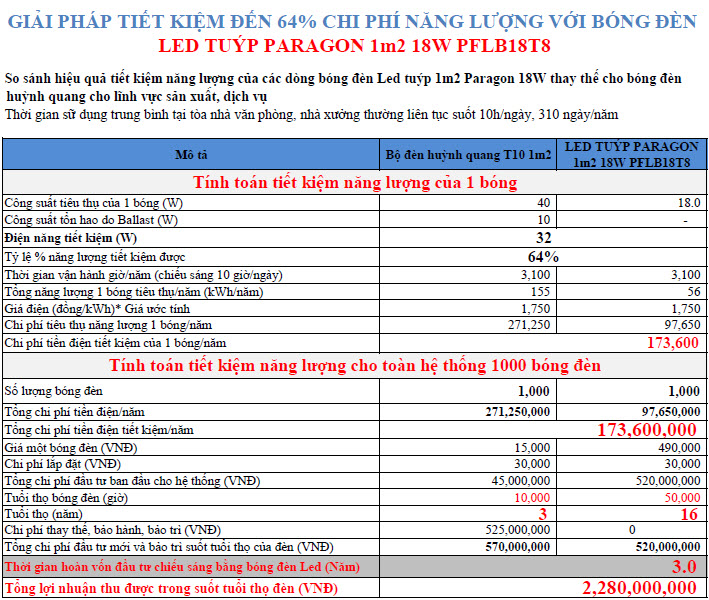 GIẢI PHÁP TIẾT KIỆM ĐẾN 64% CHI PHÍ NĂNG LƯỢNG VỚI BÓNG ĐÈN
LED TUÝP PARAGON 1m2 18W PFLB18T8

So sánh hiệu quả tiết kiệm năng lượng của các dòng bóng đèn Led tuýp 1m2 Paragon 18W thay thế cho bóng đèn huỳnh quang cho lĩnh vực sản xuất, dịch vụ
Thời gian sử dụng trung bình tại tòa nhà văn phòng, nhà xưởng thường liên tục suốt 10h/ngày, 310 ngày/năm

| Mô tả | Bộ đèn huỳnh quang T10 1m2 | LED TUÝP PARAGON 1m2 18W PFLB18T8 |
|---|---|---|
| Tính toán tiết kiệm năng lượng của 1 bóng | | |
| Công suất tiêu thụ của 1 bóng (W) | 40 | 18.0 |
| Công suất tổn hao do Ballast (W) | 10 | - |
| Điện năng tiết kiệm (W) | 32 | |
| Tỷ lệ % năng lượng tiết kiệm được | 64% | |
| Thời gian vận hành giờ/năm (chiếu sáng 10 giờ/ngày) | 3,100 | 3,100 |
| Tổng năng lượng 1 bóng tiêu thụ/năm (kWh/năm) | 155 | 56 |
| Giá điện (đồng/kWh)* Giá ước tính | 1,750 | 1,750 |
| Chi phí tiêu thụ năng lượng 1 bóng/năm | 271,250 | 97,650 |
| Chi phí tiền điện tiết kiệm của 1 bóng/năm | | 173,600 |
| Tính toán tiết kiệm năng lượng cho toàn hệ thống 1000 bóng đèn | | |
| Số lượng bóng đèn | 1,000 | 1,000 |
| Tổng chi phí tiền điện/năm | 271,250,000 | 97,650,000 |
| Tổng chi phí tiền điện tiết kiệm/năm | | 173,600,000 |
| Giá một bóng đèn (VNĐ) | 15,000 | 490,000 |
| Chi phí lắp đặt (VNĐ) | 30,000 | 30,000 |
| Tổng chi phí đầu tư ban đầu cho hệ thống (VNĐ) | 45,000,000 | 520,000,000 |
| Tuổi thọ bóng đèn (giờ) | 10,000 | 50,000 |
| Tuổi thọ (năm) | 3 | 16 |
| Chi phí thay thế, bảo hành, bảo trì (VNĐ) | 525,000,000 | 0 |
| Tổng chi phí đầu tư mới và bảo trì suốt tuổi thọ của đèn (VNĐ) | 570,000,000 | 520,000,000 |
| Thời gian hoàn vốn đầu tư chiếu sáng bằng bóng đèn Led (Năm) | | 3.0 |
| Tổng lợi nhuận thu được trong suốt tuổi thọ đèn (VNĐ) | | 2,280,000,000 |